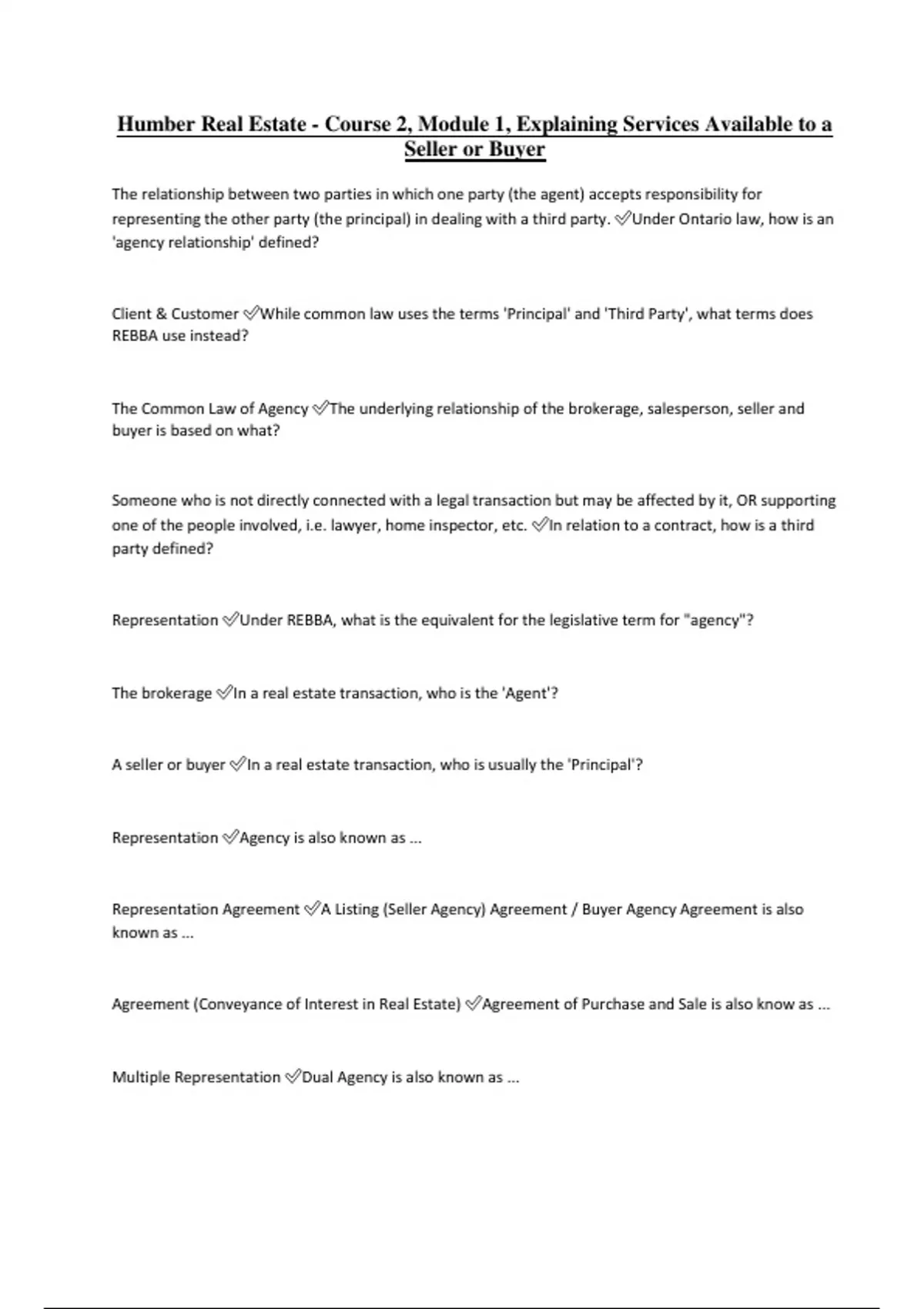 Humber Real Estate - Course 2, Module 1, Explaining Services Available to a Seller or Buyer

The relationship between two parties in which one party (the agent) accepts responsibility for representing the other party (the principal) in dealing with a third party. ✅Under Ontario law, how is an 'agency relationship' defined?

Client & Customer ✅While common law uses the terms 'Principal' and 'Third Party', what terms does REBBA use instead?

The Common Law of Agency ✅The underlying relationship of the brokerage, salesperson, seller and buyer is based on what?

Someone who is not directly connected with a legal transaction but may be affected by it, OR supporting one of the people involved, i.e. lawyer, home inspector, etc. ✅In relation to a contract, how is a third party defined?

Representation ✅Under REBBA, what is the equivalent for the legislative term for "agency"?

The brokerage ✅In a real estate transaction, who is the 'Agent'?

A seller or buyer ✅In a real estate transaction, who is usually the 'Principal'?

Representation ✅Agency is also known as ...

Representation Agreement ✅A Listing (Seller Agency) Agreement / Buyer Agency Agreement is also known as ...

Agreement (Conveyance of Interest in Real Estate) ✅Agreement of Purchase and Sale is also know as ...

Multiple Representation ✅Dual Agency is also known as ...